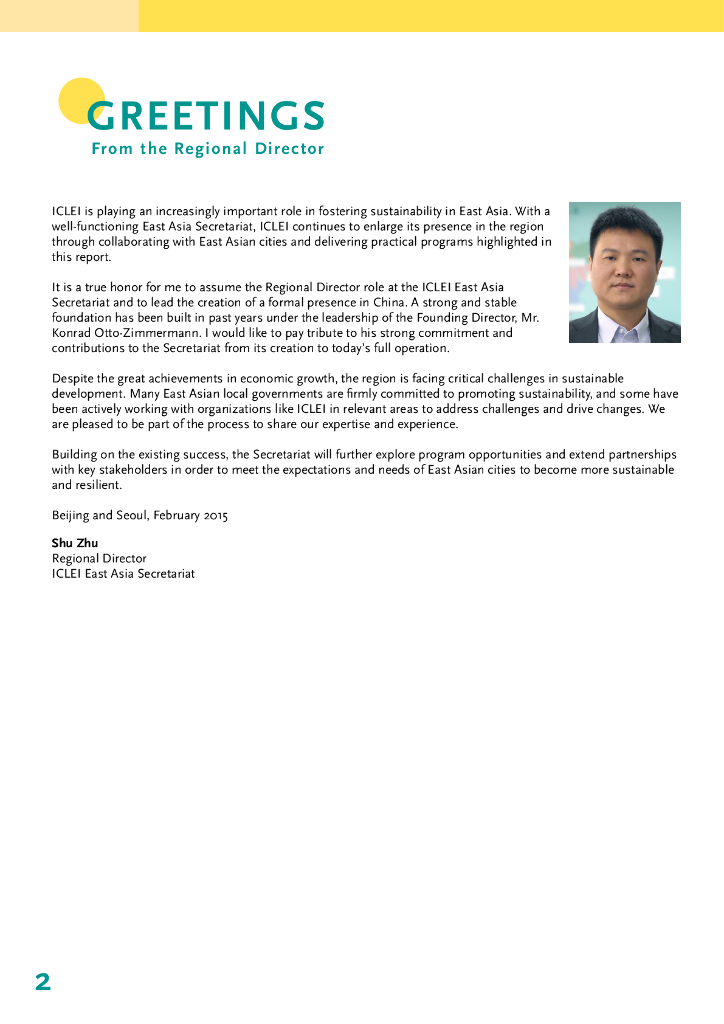 GREETINGS
From the Regional Director

ICLEI is playing an increasingly important role in fostering sustainability in East Asia. With a well-functioning East Asia Secretariat, ICLEI continues to enlarge its presence in the region through collaborating with East Asian cities and delivering practical programs highlighted in this report.

It is a true honor for me to assume the Regional Director role at the ICLEI East Asia Secretariat and to lead the creation of a formal presence in China. A strong and stable foundation has been built in past years under the leadership of the Founding Director, Mr. Konrad Otto-Zimmermann. I would like to pay tribute to his strong commitment and contributions to the Secretariat from its creation to today's full operation.

Despite the great achievements in economic growth, the region is facing critical challenges in sustainable development. Many East Asian local governments are firmly committed to promoting sustainability, and some have been actively working with organizations like ICLEI in relevant areas to address challenges and drive changes. We are pleased to be part of the process to share our expertise and experience.

Building on the existing success, the Secretariat will further explore program opportunities and extend partnerships with key stakeholders in order to meet the expectations and needs of East Asian cities to become more sustainable and resilient.

Beijing and Seoul, February 2015

Shu Zhu
Regional Director
ICLEI East Asia Secretariat

2